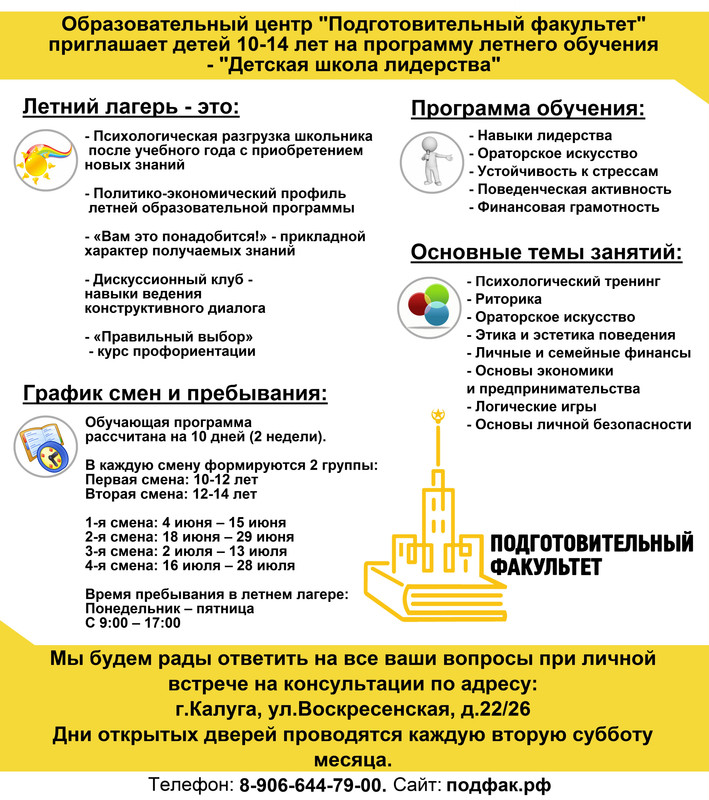 Образовательный центр "Подготовительный факультет" приглашает детей 10-14 лет на программу летнего обучения - "Детская школа лидерства"

Летний лагерь - это:

- Психологическая разгрузка школьника после учебного года с приобретением новых знаний

- Политико-экономический профиль летней образовательной программы

- «Вам это понадобится!» - прикладной характер получаемых знаний

- Дискуссионный клуб - навыки ведения конструктивного диалога

- «Правильный выбор» - курс профориентации

График смен и пребывания:

Обучающая программа рассчитана на 10 дней (2 недели).

В каждую смену формируются 2 группы:
Первая смена: 10-12 лет
Вторая смена: 12-14 лет

1-я смена: 4 июня – 15 июня
2-я смена: 18 июня – 29 июня
3-я смена: 2 июля – 13 июля
4-я смена: 16 июля – 28 июля

Время пребывания в летнем лагере:
Понедельник – пятница
С 9:00 – 17:00

Программа обучения:

- Навыки лидерства
- Ораторское искусство
- Устойчивость к стрессам
- Поведенческая активность
- Финансовая грамотность

Основные темы занятий:

- Психологический тренинг
- Риторика
- Ораторское искусство
- Этика и эстетика поведения
- Личные и семейные финансы
- Основы экономики и предпринимательства
- Логические игры
- Основы личной безопасности

ПОДГОТОВИТЕЛЬНЫЙ ФАКУЛЬТЕТ

Мы будем рады ответить на все ваши вопросы при личной встрече на консультации по адресу:
г.Калуга, ул.Воскресенская, д.22/26
Дни открытых дверей проводятся каждую вторую субботу месяца.

Телефон: 8-906-644-79-00. Сайт: подфак.рф